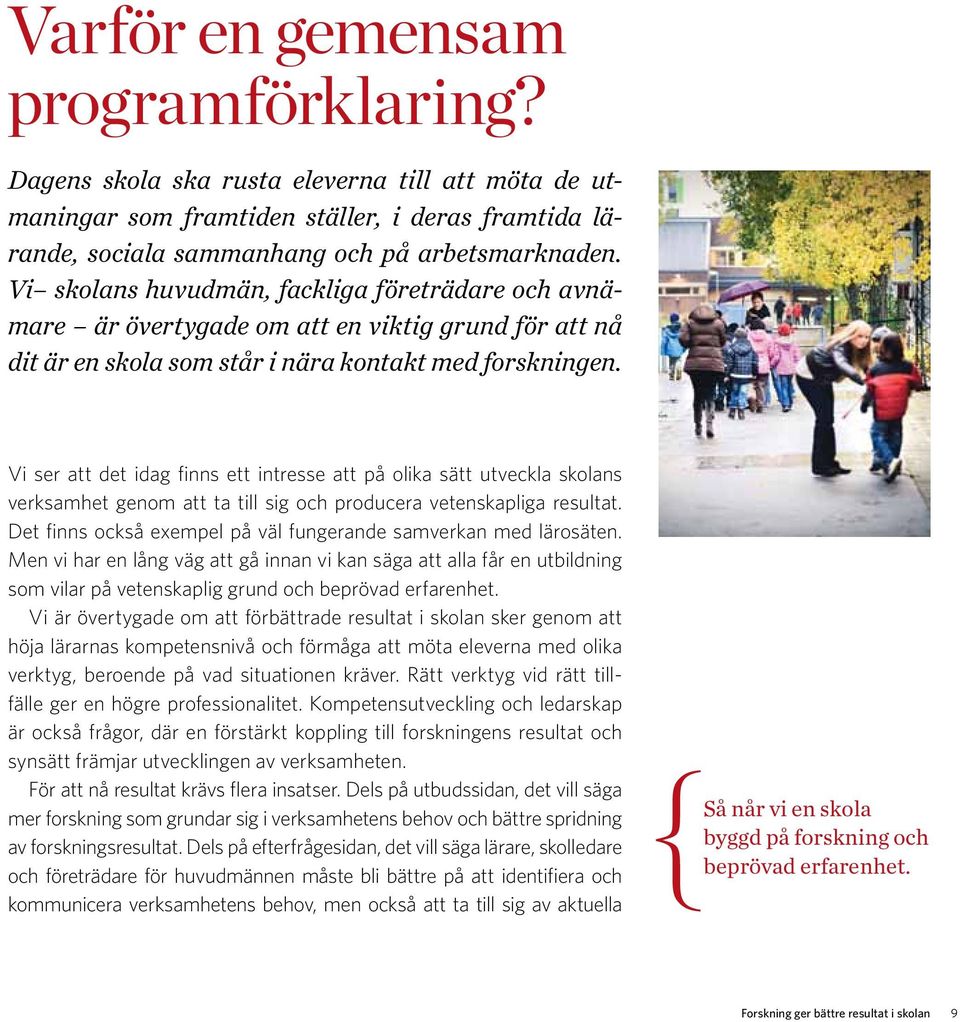 Varför en gemensam programförklaring?

Dagens skola ska rusta eleverna till att möta de utmaningar som framtiden ställer, i deras framtida lärande, sociala sammanhang och på arbetsmarknaden. Vi– skolans huvudmän, fackliga företrädare och avnämare – är övertygade om att en viktig grund för att nå dit är en skola som står i nära kontakt med forskningen.

Vi ser att det idag finns ett intresse att på olika sätt utveckla skolans verksamhet genom att ta till sig och producera vetenskapliga resultat. Det finns också exempel på väl fungerande samverkan med lärosäten. Men vi har en lång väg att gå innan vi kan säga att alla får en utbildning som vilar på vetenskaplig grund och beprövad erfarenhet.

Vi är övertygade om att förbättrade resultat i skolan sker genom att höja lärarnas kompetensnivå och förmåga att möta eleverna med olika verktyg, beroende på vad situationen kräver. Rätt verktyg vid rätt tillfälle ger en högre professionalitet. Kompetensutveckling och ledarskap är också frågor, där en förstärkt koppling till forskningens resultat och synsätt främjar utvecklingen av verksamheten.

För att nå resultat krävs flera insatser. Dels på utbudssidan, det vill säga mer forskning som grundar sig i verksamhetens behov och bättre spridning av forskningsresultat. Dels på efterfrågesidan, det vill säga lärare, skolledare och företrädare för huvudmännen måste bli bättre på att identifiera och kommunicera verksamhetens behov, men också att ta till sig av aktuella

Så når vi en skola byggd på forskning och beprövad erfarenhet.

Forskning ger bättre resultat i skolan 9